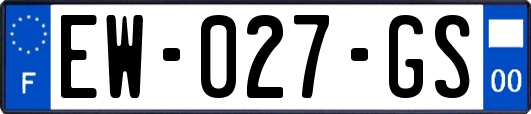 F
EW-027-GS
00